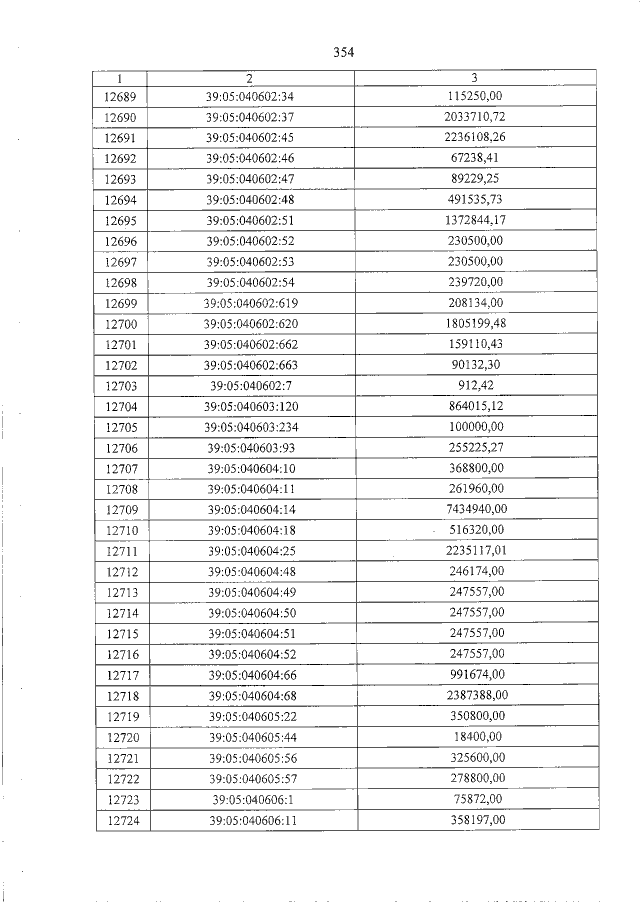 354

| 1 | 2 | 3 |
|---|---|---|
| 12689 | 39:05:040602:34 | 115250,00 |
| 12690 | 39:05:040602:37 | 2033710,72 |
| 12691 | 39:05:040602:45 | 2236108,26 |
| 12692 | 39:05:040602:46 | 67238,41 |
| 12693 | 39:05:040602:47 | 89229,25 |
| 12694 | 39:05:040602:48 | 491535,73 |
| 12695 | 39:05:040602:51 | 1372844,17 |
| 12696 | 39:05:040602:52 | 230500,00 |
| 12697 | 39:05:040602:53 | 230500,00 |
| 12698 | 39:05:040602:54 | 239720,00 |
| 12699 | 39:05:040602:619 | 208134,00 |
| 12700 | 39:05:040602:620 | 1805199,48 |
| 12701 | 39:05:040602:662 | 159110,43 |
| 12702 | 39:05:040602:663 | 90132,30 |
| 12703 | 39:05:040602:7 | 912,42 |
| 12704 | 39:05:040603:120 | 864015,12 |
| 12705 | 39:05:040603:234 | 100000,00 |
| 12706 | 39:05:040603:93 | 255225,27 |
| 12707 | 39:05:040604:10 | 368800,00 |
| 12708 | 39:05:040604:11 | 261960,00 |
| 12709 | 39:05:040604:14 | 7434940,00 |
| 12710 | 39:05:040604:18 | 516320,00 |
| 12711 | 39:05:040604:25 | 2235117,01 |
| 12712 | 39:05:040604:48 | 246174,00 |
| 12713 | 39:05:040604:49 | 247557,00 |
| 12714 | 39:05:040604:50 | 247557,00 |
| 12715 | 39:05:040604:51 | 247557,00 |
| 12716 | 39:05:040604:52 | 247557,00 |
| 12717 | 39:05:040604:66 | 991674,00 |
| 12718 | 39:05:040604:68 | 2387388,00 |
| 12719 | 39:05:040605:22 | 350800,00 |
| 12720 | 39:05:040605:44 | 18400,00 |
| 12721 | 39:05:040605:56 | 325600,00 |
| 12722 | 39:05:040605:57 | 278800,00 |
| 12723 | 39:05:040606:1 | 75872,00 |
| 12724 | 39:05:040606:11 | 358197,00 |